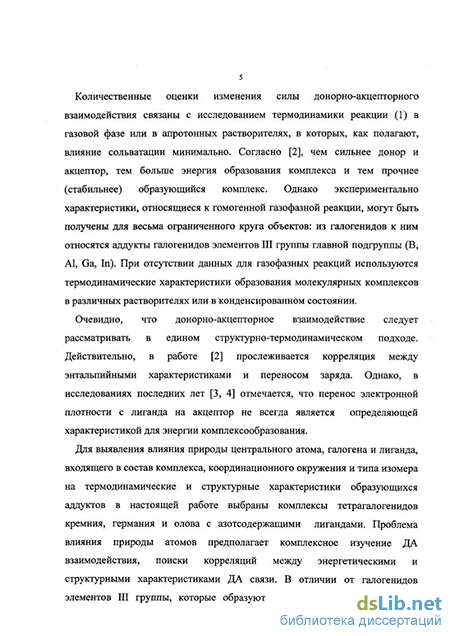 5

Количественные оценки изменения силы донорно-акцепторного взаимодействия связаны с исследованием термодинамики реакции (1) в газовой фазе или в апротонных растворителях, в которых, как полагают, влияние сольватации минимально. Согласно [2], чем сильнее донор и акцептор, тем больше энергия образования комплекса и тем прочнее (стабильнее) образующийся комплекс. Однако экспериментально характеристики, относящиеся к гомогенной газофазной реакции, могут быть получены для весьма ограниченного круга объектов: из галогенидов к ним относятся аддукты галогенидов элементов III группы главной подгруппы (B, Al, Ga, In). При отсутствии данных для газофазных реакций используются термодинамические характеристики образования молекулярных комплексов в различных растворителях или в конденсированном состоянии.

Очевидно, что донорно-акцепторное взаимодействие следует рассматривать в едином структурно-термодинамическом подходе. Действительно, в работе [2] прослеживается корреляция между энтальпийными характеристиками и переносом заряда. Однако, в исследованиях последних лет [3, 4] отмечается, что перенос электронной плотности с лиганда на акцептор не всегда является определяющей характеристикой для энергии комплексообразования.

Для выявления влияния природы центрального атома, галогена и лиганда, входящего в состав комплекса, координационного окружения и типа изомера на термодинамические и структурные характеристики образующихся аддуктов в настоящей работе выбраны комплексы тетрагалогенидов кремния, германия и олова с азотсодержащими лигандами. Проблема влияния природы атомов предполагает комплексное изучение ДА взаимодействия, поиски корреляций между энергетическими и структурными характеристиками ДА связи. В отличии от галогенидов элементов III группы, которые образуют

dsLib.net
библиотека диссертаций